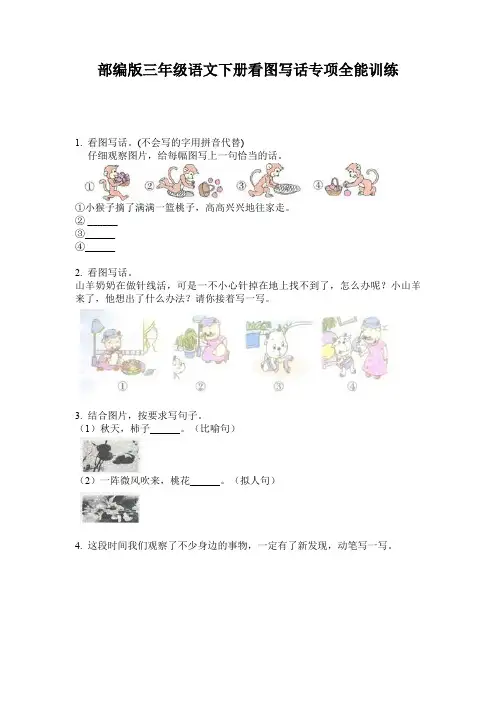 部编版三年级语文下册看图写话专项全能训练

1. 看图写话。(不会写的字用拼音代替)
仔细观察图片，给每幅图写上一句恰当的话。

① ② ③ ④

①小猴子摘了满满一篮桃子，高高兴兴地往家走。
②______
③______
④______

2. 看图写话。
山羊奶奶在做针线活，可是一不小心针掉在地上找不到了，怎么办呢？小山羊来了，他想出了什么办法？请你接着写一写。

① ② ③ ④

3. 结合图片，按要求写句子。
（1）秋天，柿子______。（比喻句）

（2）一阵微风吹来，桃花______。（拟人句）

4. 这段时间我们观察了不少身边的事物，一定有了新发现，动笔写一写。